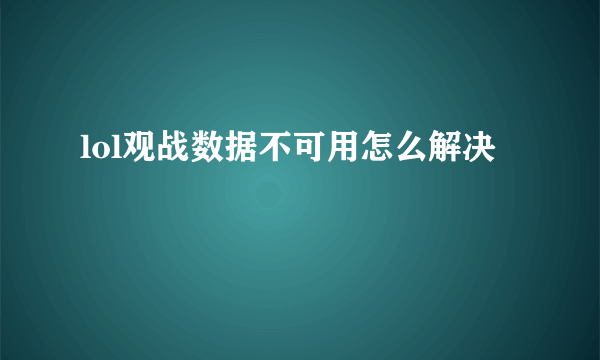 lol观战数据不可用怎么解决